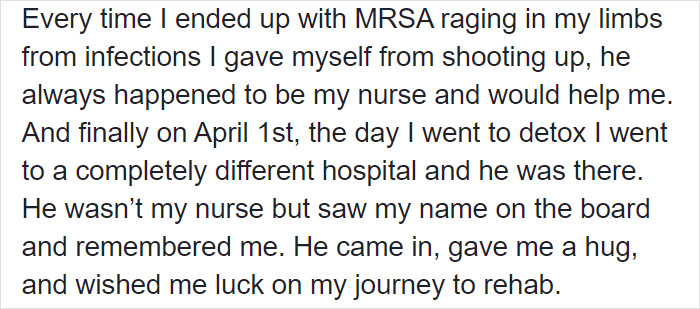 Every time I ended up with MRSA raging in my limbs from infections I gave myself from shooting up, he always happened to be my nurse and would help me. And finally on April 1st, the day I went to detox I went to a completely different hospital and he was there. He wasn’t my nurse but saw my name on the board and remembered me. He came in, gave me a hug, and wished me luck on my journey to rehab.